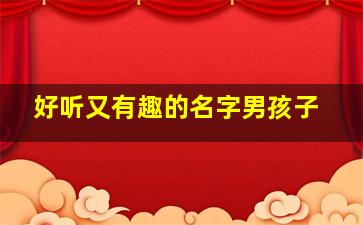 好听又有趣的名字男孩子